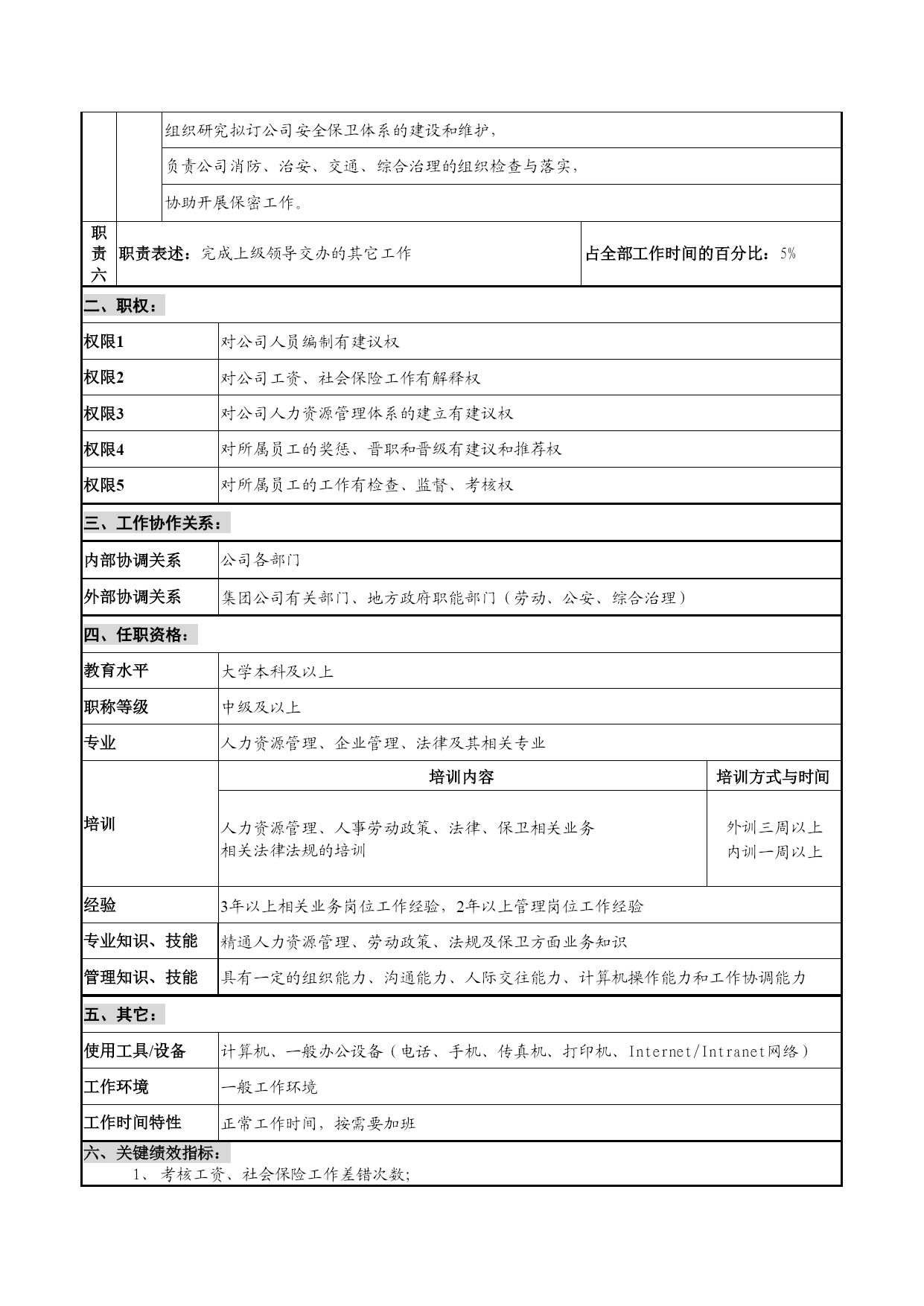 组织研究拟订公司安全保卫体系的建设和维护，

负责公司消防、治安、交通、综合治理的组织检查与落实，

协助开展保密工作。

| 职责六 | 职责表述：完成上级领导交办的其它工作 | 占全部工作时间的百分比：5% |
|---|---|---|

二、职权：

| 权限1 | 对公司人员编制有建议权 |
|---|---|
| 权限2 | 对公司工资、社会保险工作有解释权 |
| 权限3 | 对公司人力资源管理体系的建立有建议权 |
| 权限4 | 对所属员工的奖惩、晋职和晋级有建议和推荐权 |
| 权限5 | 对所属员工的工作有检查、监督、考核权 |

三、工作协作关系：

| 内部协调关系 | 公司各部门 |
|---|---|
| 外部协调关系 | 集团公司有关部门、地方政府职能部门（劳动、公安、综合治理） |

四、任职资格：

| 教育水平 | 大学本科及以上 | |
|---|---|---|
| 职称等级 | 中级及以上 | |
| 专业 | 人力资源管理、企业管理、法律及其相关专业 | |
| 培训 | 培训内容 | 培训方式与时间 |
| | 人力资源管理、人事劳动政策、法律、保卫相关业务 相关法律法规的培训 | 外训三周以上 内训一周以上 |
| 经验 | 3年以上相关业务岗位工作经验，2年以上管理岗位工作经验 | |
| 专业知识、技能 | 精通人力资源管理、劳动政策、法规及保卫方面业务知识 | |
| 管理知识、技能 | 具有一定的组织能力、沟通能力、人际交往能力、计算机操作能力和工作协调能力 | |

五、其它：

| 使用工具/设备 | 计算机、一般办公设备（电话、手机、传真机、打印机、Internet/Intranet网络） |
|---|---|
| 工作环境 | 一般工作环境 |
| 工作时间特性 | 正常工作时间，按需要加班 |

六、关键绩效指标：

1、考核工资、社会保险工作差错次数;